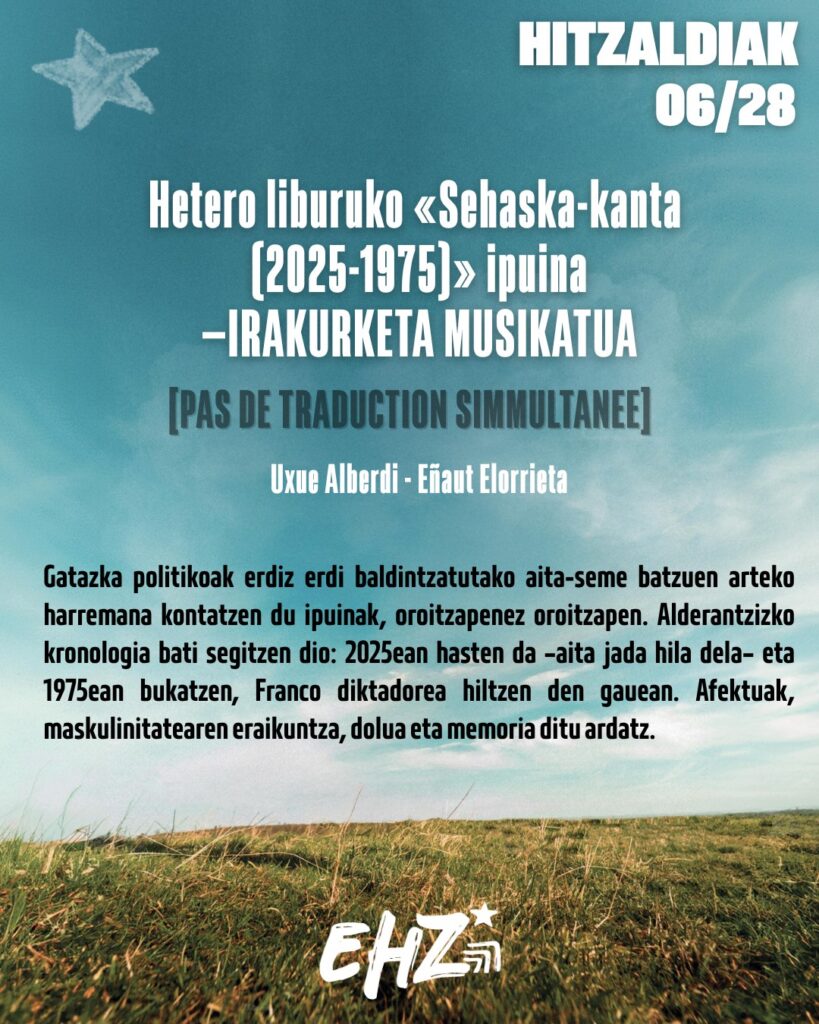 HITZALDIAK
06/28

Hetero liburuko «Sehaska-kanta (2025-1975)» ipuina –IRAKURKETA MUSIKATUA

[PAS DE TRADUCTION SIMMULTANEE]

Uxue Alberdi - Eñaut Elorrieta

Gatazka politikoak erdiz erdi baldintzatutako aita-seme batzuen arteko harremana kontatzen du ipuinak, oroitzapenez oroitzapen. Alderantzizko kronologia bati segitzen dio: 2025ean hasten da –aita jada hila dela– eta 1975ean bukatzen, Franco diktadorea hiltzen den gauean. Afektuak, maskulinitatearen eraikuntza, dolua eta memoria ditu ardatz.

EHZ